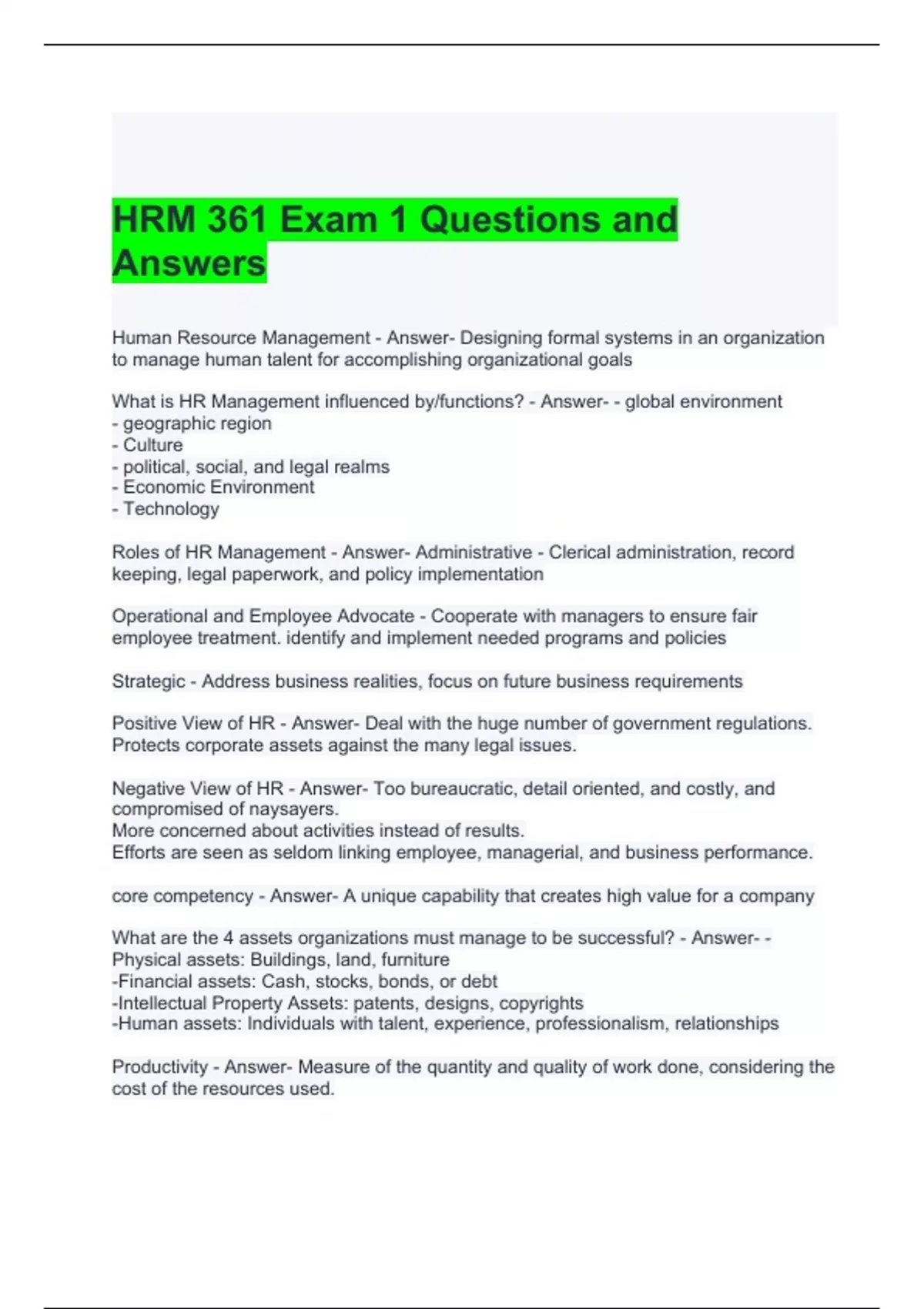 HRM 361 Exam 1 Questions and Answers

Human Resource Management - Answer- Designing formal systems in an organization to manage human talent for accomplishing organizational goals

What is HR Management influenced by/functions? - Answer- - global environment
- geographic region
- Culture
- political, social, and legal realms
- Economic Environment
- Technology

Roles of HR Management - Answer- Administrative - Clerical administration, record keeping, legal paperwork, and policy implementation

Operational and Employee Advocate - Cooperate with managers to ensure fair employee treatment. identify and implement needed programs and policies

Strategic - Address business realities, focus on future business requirements

Positive View of HR - Answer- Deal with the huge number of government regulations. Protects corporate assets against the many legal issues.

Negative View of HR - Answer- Too bureaucratic, detail oriented, and costly, and compromised of naysayers.
More concerned about activities instead of results.
Efforts are seen as seldom linking employee, managerial, and business performance.

core competency - Answer- A unique capability that creates high value for a company

What are the 4 assets organizations must manage to be successful? - Answer- - Physical assets: Buildings, land, furniture
-Financial assets: Cash, stocks, bonds, or debt
-Intellectual Property Assets: patents, designs, copyrights
-Human assets: Individuals with talent, experience, professionalism, relationships

Productivity - Answer- Measure of the quantity and quality of work done, considering the cost of the resources used.